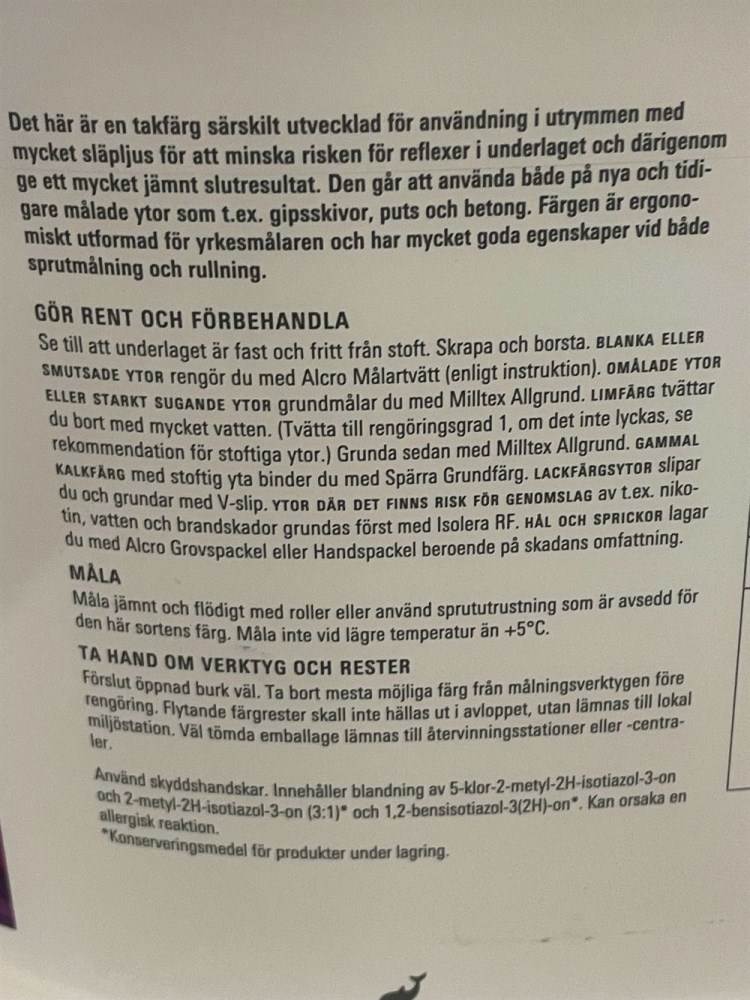 Det här är en takfärg särskilt utvecklad för användning i utrymmen med mycket släpljus för att minska risken för reflexer i underlaget och därigenom ge ett mycket jämnt slutresultat. Den går att använda både på nya och tidigare målade ytor som t.ex. gipsskivor, puts och betong. Färgen är ergonomiskt utformad för yrkesmålaren och har mycket goda egenskaper vid både sprutmålning och rullning.

GÖR RENT OCH FÖRBEHANDLA
Se till att underlaget är fast och fritt från stoft. Skrapa och borsta. BLANKA ELLER SMUTSADE YTOR rengör du med Alcro Målartvätt (enligt instruktion). OMÅLADE YTOR ELLER STARKT SUGANDE YTOR grundmålar du med Milltex Allgrund. LIMFÄRG tvättar du bort med mycket vatten. (Tvätta till rengöringsgrad 1, om det inte lyckas, se rekommendation för stoftiga ytor.) Grunda sedan med Milltex Allgrund. GAMMAL KALKFÄRG med stoftig yta binder du med Spärra Grundfärg. LACKFÄRGSYTOR slipar du och grundar med V-slip. YTOR DÄR DET FINNS RISK FÖR GENOMSLAG av t.ex. nikotin, vatten och brandskador grundas först med Isolera RF. HÅL OCH SPRICKOR lagar du med Alcro Grovspackel eller Handspackel beroende på skadans omfattning.

MÅLA
Måla jämnt och flödigt med roller eller använd sprututrustning som är avsedd för den här sortens färg. Måla inte vid lägre temperatur än +5°C.

TA HAND OM VERKTYG OCH RESTER
Förslut öppnad burk väl. Ta bort mesta möjliga färg från målningsverktygen före rengöring. Flytande färgrester skall inte hällas ut i avloppet, utan lämnas till lokal miljöstation. Väl tömda emballage lämnas till återvinningsstationer eller -centraler.

Använd skyddshandskar. Innehåller blandning av 5-klor-2-metyl-2H-isotiazol-3-on och 2-metyl-2H-isotiazol-3-on (3:1)* och 1,2-bensisotiazol-3(2H)-on*. Kan orsaka en allergisk reaktion.
*Konserveringsmedel för produkter under lagring.